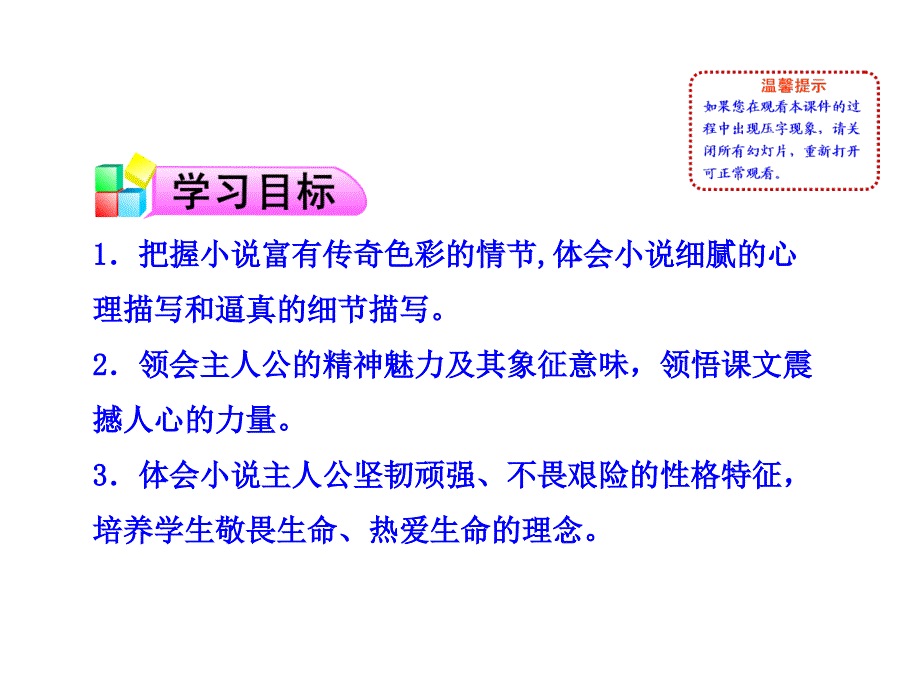 温馨提示
如果您在观看本课件的过程中出现压字现象，请关闭所有幻灯片，重新打开可正常观看。

学习目标

1．把握小说富有传奇色彩的情节,体会小说细腻的心理描写和逼真的细节描写。

2．领会主人公的精神魅力及其象征意味，领悟课文震撼人心的力量。

3．体会小说主人公坚韧顽强、不畏艰险的性格特征，培养学生敬畏生命、热爱生命的理念。